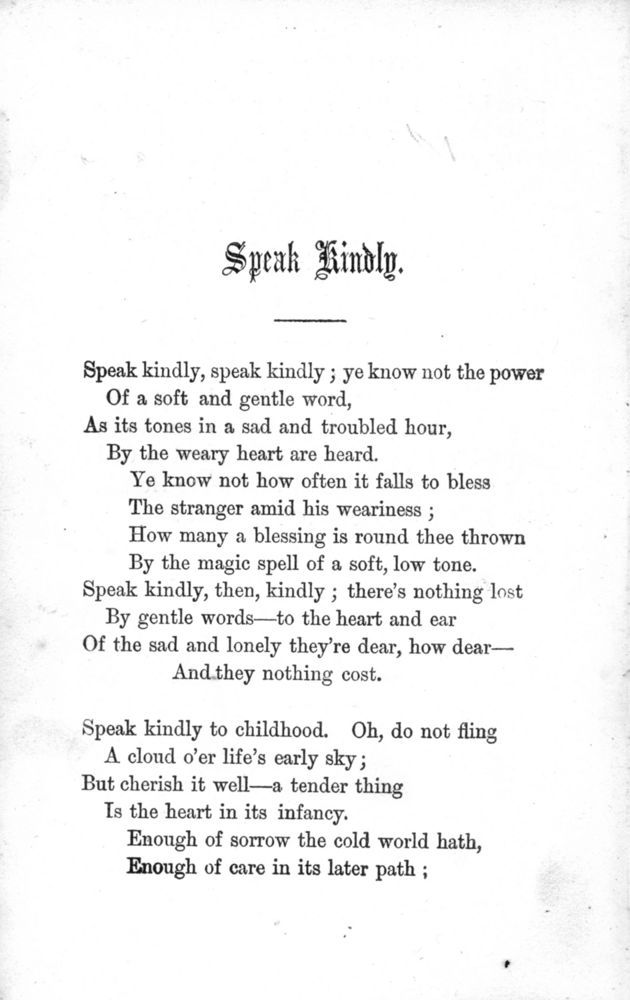 Speak Kindly.

Speak kindly, speak kindly ; ye know not the power
Of a soft and gentle word,
As its tones in a sad and troubled hour,
By the weary heart are heard.
Ye know not how often it falls to bless
The stranger amid his weariness ;
How many a blessing is round thee thrown
By the magic spell of a soft, low tone.
Speak kindly, then, kindly ; there's nothing lost
By gentle words—to the heart and ear
Of the sad and lonely they're dear, how dear—
And they nothing cost.

Speak kindly to childhood. Oh, do not fling
A cloud o'er life's early sky ;
But cherish it well—a tender thing
Is the heart in its infancy.
Enough of sorrow the cold world hath,
Enough of care in its later path ;